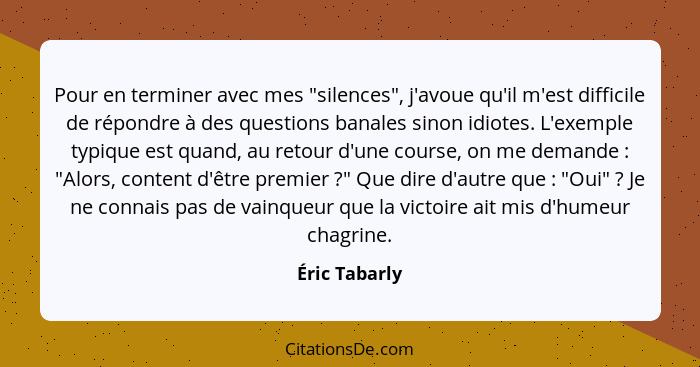 Pour en terminer avec mes "silences", j'avoue qu'il m'est difficile de répondre à des questions banales sinon idiotes. L'exemple typique est quand, au retour d'une course, on me demande : "Alors, content d'être premier ?" Que dire d'autre que : "Oui" ? Je ne connais pas de vainqueur que la victoire ait mis d'humeur chagrine.

Éric Tabarly

CitationsDe.com